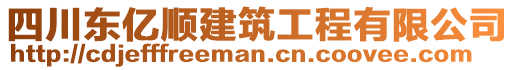 四川东亿顺建筑工程有限公司
http://cdjefffreeman.cn.coovee.com